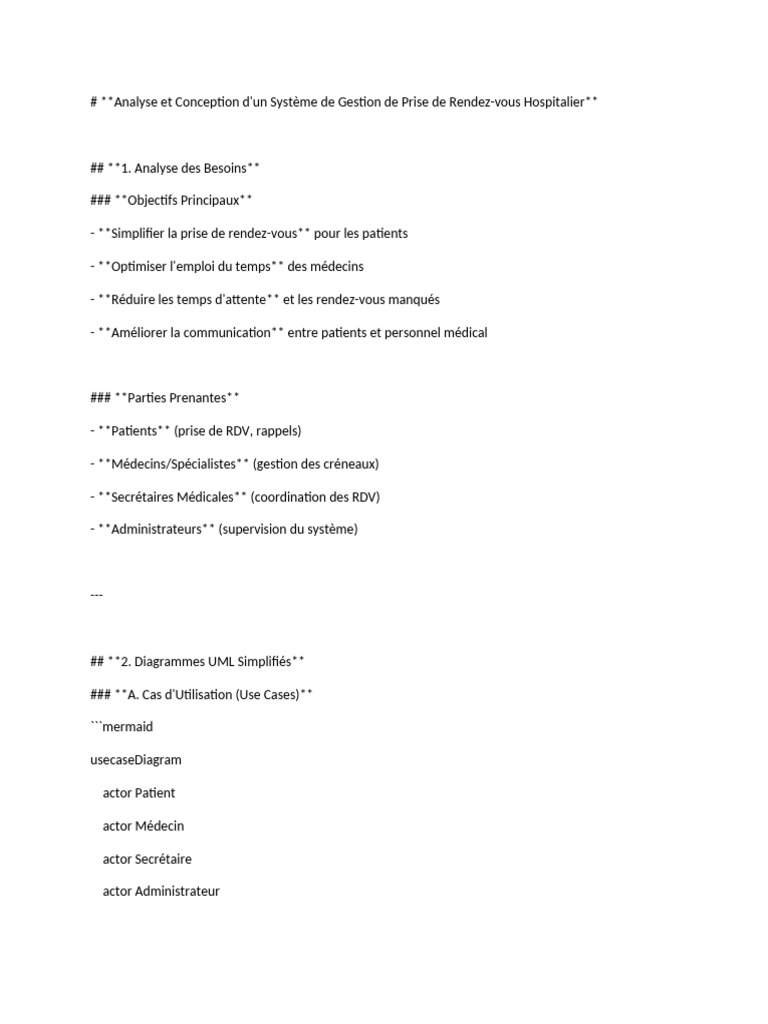 # **Analyse et Conception d'un Système de Gestion de Prise de Rendez-vous Hospitalier**

## **1. Analyse des Besoins**

### **Objectifs Principaux**

- **Simplifier la prise de rendez-vous** pour les patients

- **Optimiser l'emploi du temps** des médecins

- **Réduire les temps d'attente** et les rendez-vous manqués

- **Améliorer la communication** entre patients et personnel médical

### **Parties Prenantes**

- **Patients** (prise de RDV, rappels)

- **Médecins/Spécialistes** (gestion des créneaux)

- **Secrétaires Médicales** (coordination des RDV)

- **Administrateurs** (supervision du système)

---

## **2. Diagrammes UML Simplifiés**

### **A. Cas d'Utilisation (Use Cases)**

```mermaid

usecaseDiagram

actor Patient

actor Médecin

actor Secrétaire

actor Administrateur